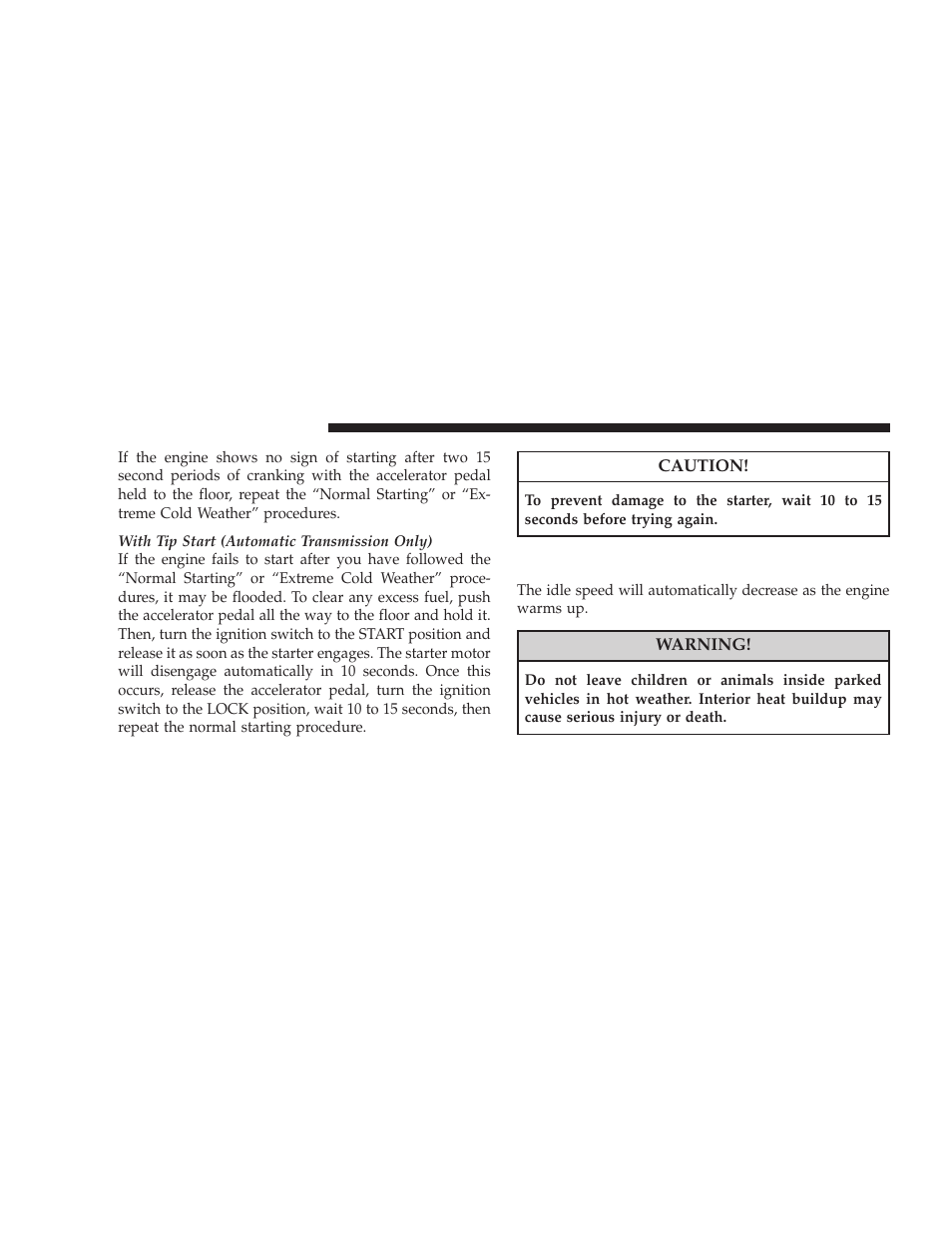 If the engine shows no sign of starting after two 15 second periods of cranking with the accelerator pedal held to the floor, repeat the “Normal Starting” or “Extreme Cold Weather” procedures.

With Tip Start (Automatic Transmission Only)
If the engine fails to start after you have followed the “Normal Starting” or “Extreme Cold Weather” procedures, it may be flooded. To clear any excess fuel, push the accelerator pedal all the way to the floor and hold it. Then, turn the ignition switch to the START position and release it as soon as the starter engages. The starter motor will disengage automatically in 10 seconds. Once this occurs, release the accelerator pedal, turn the ignition switch to the LOCK position, wait 10 to 15 seconds, then repeat the normal starting procedure.

CAUTION!

To prevent damage to the starter, wait 10 to 15 seconds before trying again.

The idle speed will automatically decrease as the engine warms up.

WARNING!

Do not leave children or animals inside parked vehicles in hot weather. Interior heat buildup may cause serious injury or death.